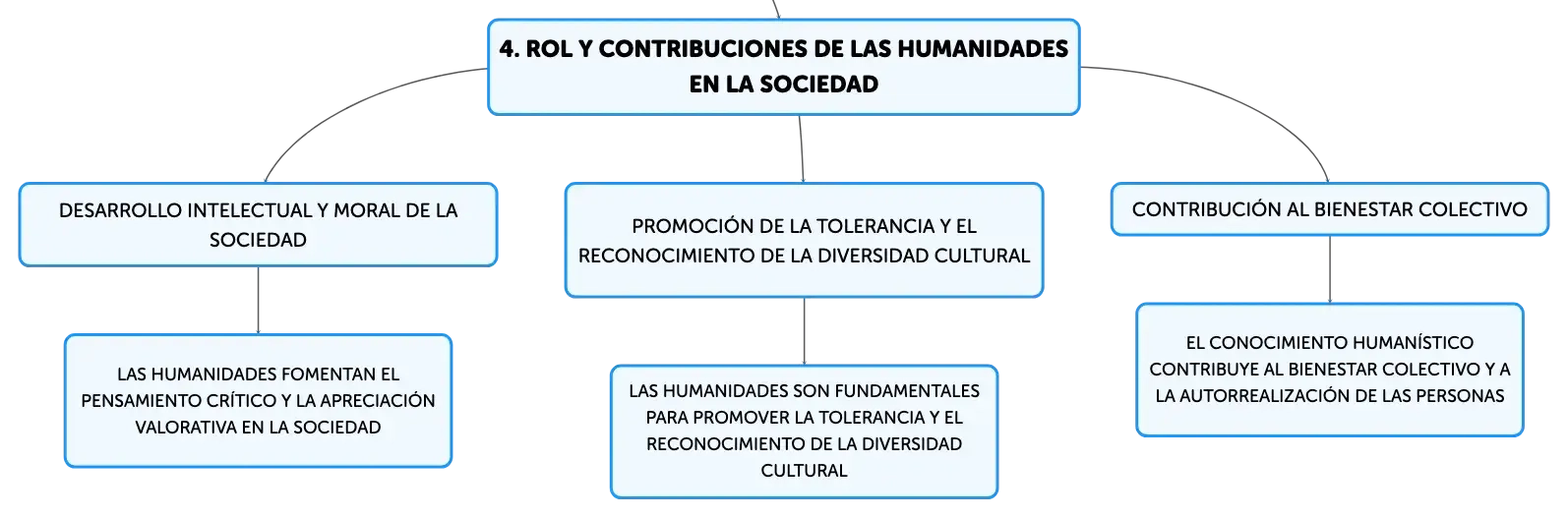 4. ROL Y CONTRIBUCIONES DE LAS HUMANIDADES EN LA SOCIEDAD

DESARROLLO INTELECTUAL Y MORAL DE LA SOCIEDAD

LAS HUMANIDADES FOMENTAN EL PENSAMIENTO CRÍTICO Y LA APRECIACIÓN VALORATIVA EN LA SOCIEDAD

PROMOCIÓN DE LA TOLERANCIA Y EL RECONOCIMIENTO DE LA DIVERSIDAD CULTURAL

LAS HUMANIDADES SON FUNDAMENTALES PARA PROMOVER LA TOLERANCIA Y EL RECONOCIMIENTO DE LA DIVERSIDAD CULTURAL

CONTRIBUCIÓN AL BIENESTAR COLECTIVO

EL CONOCIMIENTO HUMANÍSTICO CONTRIBUYE AL BIENESTAR COLECTIVO Y A LA AUTORREALIZACIÓN DE LAS PERSONAS